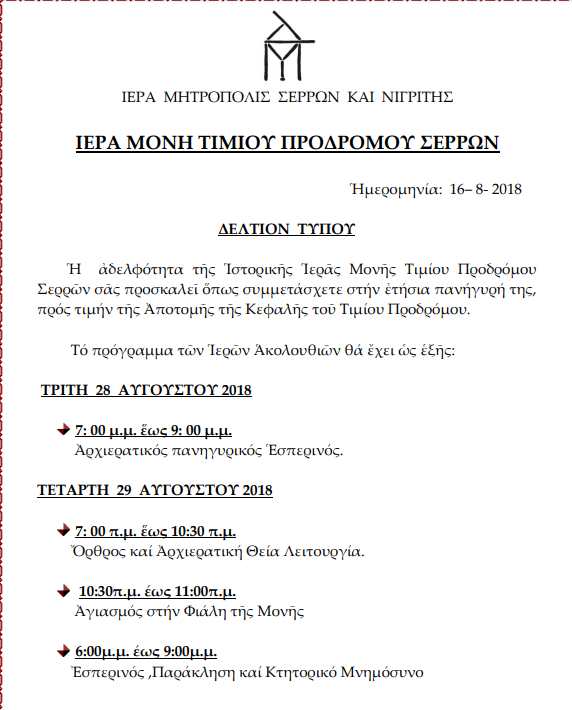 ΙΕΡΑ ΜΗΤΡΟΠΟΛΙΣ ΣΕΡΡΩΝ ΚΑΙ ΝΙΓΡΙΤΗΣ

ΙΕΡΑ ΜΟΝΗ ΤΙΜΙΟΥ ΠΡΟΔΡΟΜΟΥ ΣΕΡΡΩΝ

Ἡμερομηνία: 16– 8- 2018

ΔΕΛΤΙΟΝ ΤΥΠΟΥ

Ἡ ἀδελφότητα τῆς Ἱστορικῆς Ἱερᾶς Μονῆς Τιμίου Προδρόμου Σερρῶν σᾶς προσκαλεῖ ὅπως συμμετάσχετε στήν ἐτήσια πανήγυρή της, πρός τιμήν τῆς Ἀποτομῆς τῆς Κεφαλῆς τοῦ Τιμίου Προδρόμου.

Τό πρόγραμμα τῶν Ἱερῶν Ἀκολουθιῶν θά ἔχει ὡς ἑξῆς:

ΤΡΙΤΗ 28 ΑΥΓΟΥΣΤΟΥ 2018

7: 00 μ.μ. ἕως 9: 00 μ.μ.
Ἀρχιερατικός πανηγυρικός Ἑσπερινός.

ΤΕΤΑΡΤΗ 29 ΑΥΓΟΥΣΤΟΥ 2018

7: 00 π.μ. ἕως 10:30 π.μ.
Ὄρθρος καί Ἀρχιερατική Θεία Λειτουργία.

10:30π.μ. έως 11:00π.μ.
Ἁγιασμός στήν Φιάλη τῆς Μονῆς

6:00μ.μ. έως 9:00μ.μ.
Ἑσπερινός ,Παράκληση καί Κτητορικό Μνημόσυνο